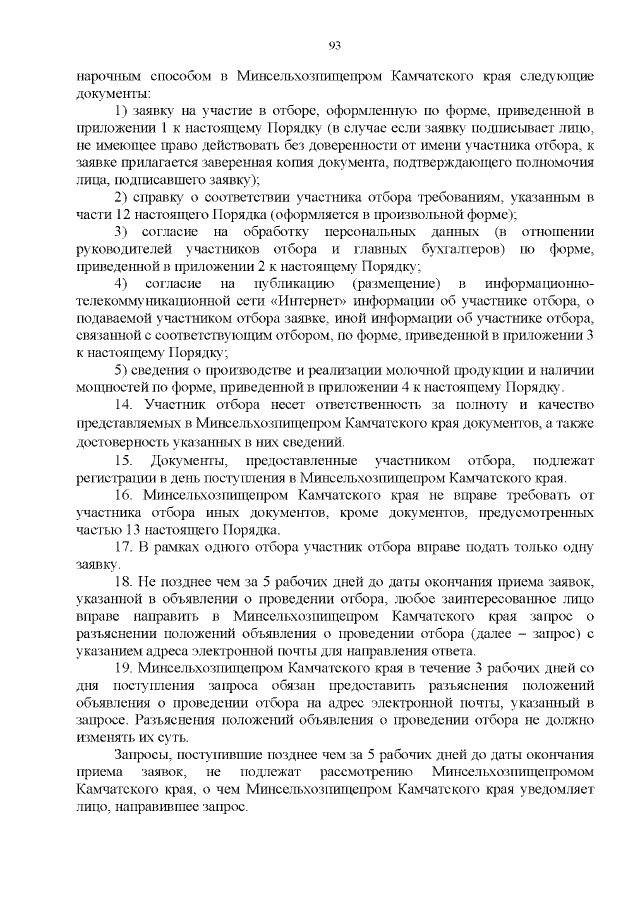 93

нарочным способом в Минсельхозпищепром Камчатского края следующие документы:

1) заявку на участие в отборе, оформленную по форме, приведенной в приложении 1 к настоящему Порядку (в случае если заявку подписывает лицо, не имеющее право действовать без доверенности от имени участника отбора, к заявке прилагается заверенная копия документа, подтверждающего полномочия лица, подписавшего заявку);

2) справку о соответствии участника отбора требованиям, указанным в части 12 настоящего Порядка (оформляется в произвольной форме);

3) согласие на обработку персональных данных (в отношении руководителей участников отбора и главных бухгалтеров) по форме, приведенной в приложении 2 к настоящему Порядку;

4) согласие на публикацию (размещение) в информационно-телекоммуникационной сети «Интернет» информации об участнике отбора, о подаваемой участником отбора заявке, иной информации об участнике отбора, связанной с соответствующим отбором, по форме, приведенной в приложении 3 к настоящему Порядку;

5) сведения о производстве и реализации молочной продукции и наличии мощностей по форме, приведенной в приложении 4 к настоящему Порядку.

14. Участник отбора несет ответственность за полноту и качество представляемых в Минсельхозпищепром Камчатского края документов, а также достоверность указанных в них сведений.

15. Документы, предоставленные участником отбора, подлежат регистрации в день поступления в Минсельхозпищепром Камчатского края.

16. Минсельхозпищепром Камчатского края не вправе требовать от участника отбора иных документов, кроме документов, предусмотренных частью 13 настоящего Порядка.

17. В рамках одного отбора участник отбора вправе подать только одну заявку.

18. Не позднее чем за 5 рабочих дней до даты окончания приема заявок, указанной в объявлении о проведении отбора, любое заинтересованное лицо вправе направить в Минсельхозпищепром Камчатского края запрос о разъяснении положений объявления о проведении отбора (далее – запрос) с указанием адреса электронной почты для направления ответа.

19. Минсельхозпищепром Камчатского края в течение 3 рабочих дней со дня поступления запроса обязан предоставить разъяснения положений объявления о проведении отбора на адрес электронной почты, указанный в запросе. Разъяснения положений объявления о проведении отбора не должно изменять их суть.

Запросы, поступившие позднее чем за 5 рабочих дней до даты окончания приема заявок, не подлежат рассмотрению Минсельхозпищепромом Камчатского края, о чем Минсельхозпищепром Камчатского края уведомляет лицо, направившее запрос.